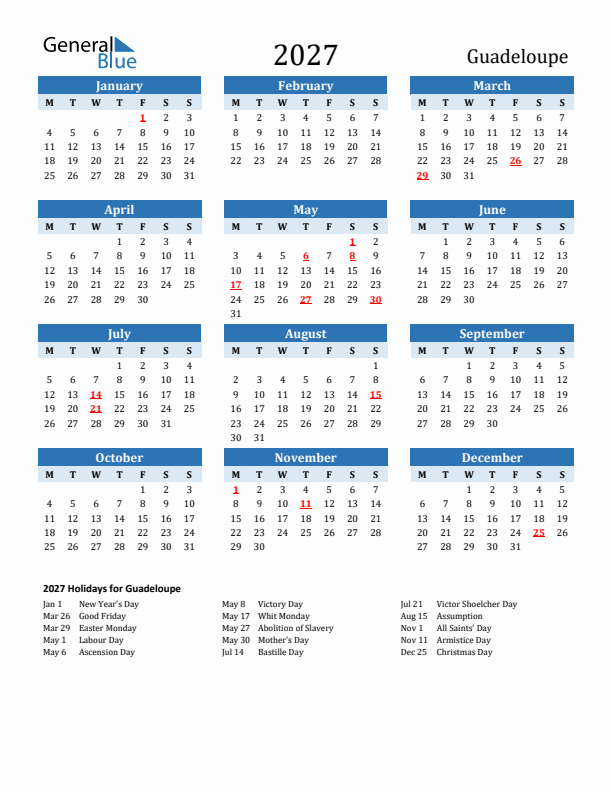 General Blue

2027

Guadeloupe

January

| M | T | W | T | F | S | S |
|---|---|---|---|---|---|---|
| | | | | 1 | 2 | 3 |
| 4 | 5 | 6 | 7 | 8 | 9 | 10 |
| 11 | 12 | 13 | 14 | 15 | 16 | 17 |
| 18 | 19 | 20 | 21 | 22 | 23 | 24 |
| 25 | 26 | 27 | 28 | 29 | 30 | 31 |

February

| M | T | W | T | F | S | S |
|---|---|---|---|---|---|---|
| 1 | 2 | 3 | 4 | 5 | 6 | 7 |
| 8 | 9 | 10 | 11 | 12 | 13 | 14 |
| 15 | 16 | 17 | 18 | 19 | 20 | 21 |
| 22 | 23 | 24 | 25 | 26 | 27 | 28 |

March

| M | T | W | T | F | S | S |
|---|---|---|---|---|---|---|
| 1 | 2 | 3 | 4 | 5 | 6 | 7 |
| 8 | 9 | 10 | 11 | 12 | 13 | 14 |
| 15 | 16 | 17 | 18 | 19 | 20 | 21 |
| 22 | 23 | 24 | 25 | 26 | 27 | 28 |
| 29 | 30 | 31 | | | | |

April

| M | T | W | T | F | S | S |
|---|---|---|---|---|---|---|
| | | | 1 | 2 | 3 | 4 |
| 5 | 6 | 7 | 8 | 9 | 10 | 11 |
| 12 | 13 | 14 | 15 | 16 | 17 | 18 |
| 19 | 20 | 21 | 22 | 23 | 24 | 25 |
| 26 | 27 | 28 | 29 | 30 | | |

May

| M | T | W | T | F | S | S |
|---|---|---|---|---|---|---|
| | | | | | 1 | 2 |
| 3 | 4 | 5 | 6 | 7 | 8 | 9 |
| 10 | 11 | 12 | 13 | 14 | 15 | 16 |
| 17 | 18 | 19 | 20 | 21 | 22 | 23 |
| 24 | 25 | 26 | 27 | 28 | 29 | 30 |
| 31 | | | | | | |

June

| M | T | W | T | F | S | S |
|---|---|---|---|---|---|---|
| | 1 | 2 | 3 | 4 | 5 | 6 |
| 7 | 8 | 9 | 10 | 11 | 12 | 13 |
| 14 | 15 | 16 | 17 | 18 | 19 | 20 |
| 21 | 22 | 23 | 24 | 25 | 26 | 27 |
| 28 | 29 | 30 | | | | |

July

| M | T | W | T | F | S | S |
|---|---|---|---|---|---|---|
| | | | 1 | 2 | 3 | 4 |
| 5 | 6 | 7 | 8 | 9 | 10 | 11 |
| 12 | 13 | 14 | 15 | 16 | 17 | 18 |
| 19 | 20 | 21 | 22 | 23 | 24 | 25 |
| 26 | 27 | 28 | 29 | 30 | 31 | |

August

| M | T | W | T | F | S | S |
|---|---|---|---|---|---|---|
| | | | | | | 1 |
| 2 | 3 | 4 | 5 | 6 | 7 | 8 |
| 9 | 10 | 11 | 12 | 13 | 14 | 15 |
| 16 | 17 | 18 | 19 | 20 | 21 | 22 |
| 23 | 24 | 25 | 26 | 27 | 28 | 29 |
| 30 | 31 | | | | | |

September

| M | T | W | T | F | S | S |
|---|---|---|---|---|---|---|
| | | 1 | 2 | 3 | 4 | 5 |
| 6 | 7 | 8 | 9 | 10 | 11 | 12 |
| 13 | 14 | 15 | 16 | 17 | 18 | 19 |
| 20 | 21 | 22 | 23 | 24 | 25 | 26 |
| 27 | 28 | 29 | 30 | | | |

October

| M | T | W | T | F | S | S |
|---|---|---|---|---|---|---|
| | | | | 1 | 2 | 3 |
| 4 | 5 | 6 | 7 | 8 | 9 | 10 |
| 11 | 12 | 13 | 14 | 15 | 16 | 17 |
| 18 | 19 | 20 | 21 | 22 | 23 | 24 |
| 25 | 26 | 27 | 28 | 29 | 30 | 31 |

November

| M | T | W | T | F | S | S |
|---|---|---|---|---|---|---|
| 1 | 2 | 3 | 4 | 5 | 6 | 7 |
| 8 | 9 | 10 | 11 | 12 | 13 | 14 |
| 15 | 16 | 17 | 18 | 19 | 20 | 21 |
| 22 | 23 | 24 | 25 | 26 | 27 | 28 |
| 29 | 30 | | | | | |

December

| M | T | W | T | F | S | S |
|---|---|---|---|---|---|---|
| | | 1 | 2 | 3 | 4 | 5 |
| 6 | 7 | 8 | 9 | 10 | 11 | 12 |
| 13 | 14 | 15 | 16 | 17 | 18 | 19 |
| 20 | 21 | 22 | 23 | 24 | 25 | 26 |
| 27 | 28 | 29 | 30 | 31 | | |

2027 Holidays for Guadeloupe

Jan 1 New Year's Day
Mar 26 Good Friday
Mar 29 Easter Monday
May 1 Labour Day
May 6 Ascension Day

May 8 Victory Day
May 17 Whit Monday
May 27 Abolition of Slavery
May 30 Mother's Day
Jul 14 Bastille Day

Jul 21 Victor Shoelcher Day
Aug 15 Assumption
Nov 1 All Saints' Day
Nov 11 Armistice Day
Dec 25 Christmas Day